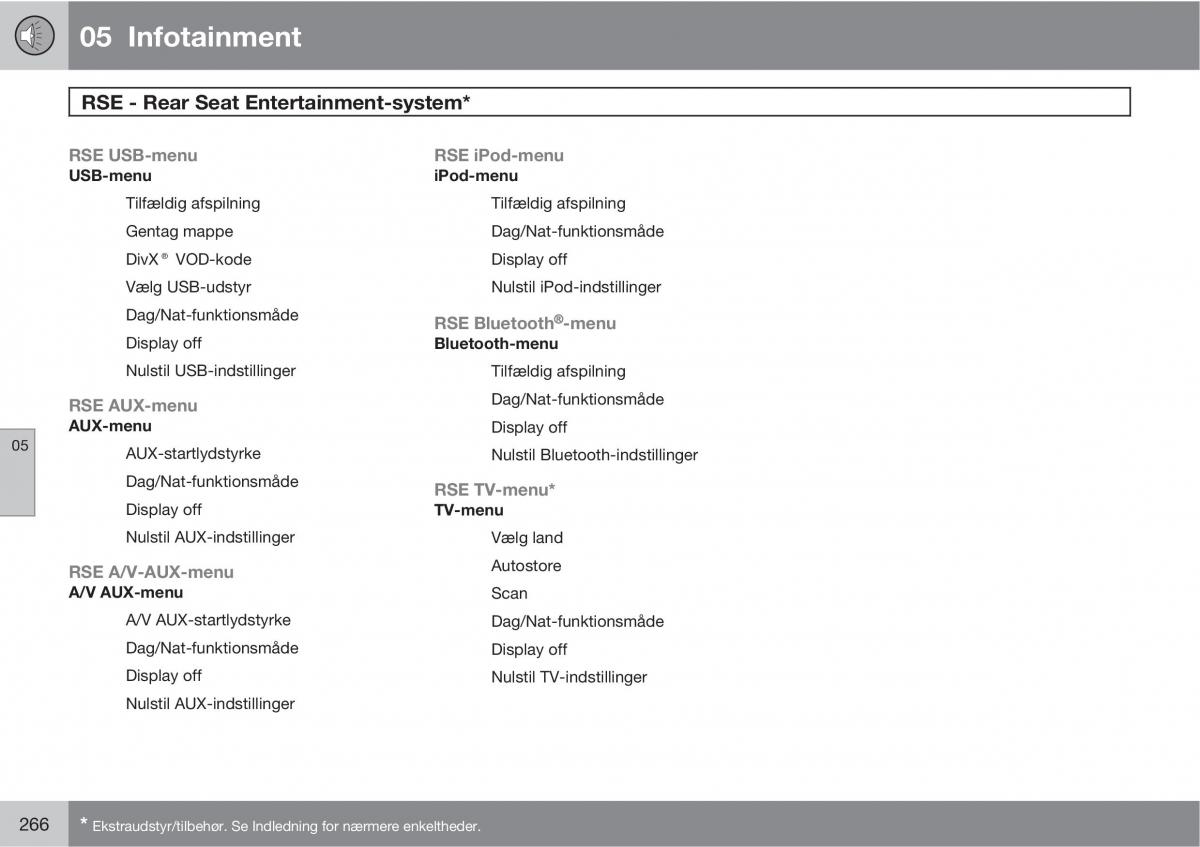 05 Infotainment

RSE - Rear Seat Entertainment-system*

RSE USB-menu
USB-menu

Tilfældig afspilning

Gentag mappe

DivX® VOD-kode

Vælg USB-udstyr

Dag/Nat-funktionsmåde

Display off

Nulstil USB-indstillinger

RSE AUX-menu
AUX-menu

AUX-startlydstyrke

Dag/Nat-funktionsmåde

Display off

Nulstil AUX-indstillinger

RSE A/V-AUX-menu
A/V AUX-menu

A/V AUX-startlydstyrke

Dag/Nat-funktionsmåde

Display off

Nulstil AUX-indstillinger

RSE iPod-menu
iPod-menu

Tilfældig afspilning

Dag/Nat-funktionsmåde

Display off

Nulstil iPod-indstillinger

RSE Bluetooth®-menu
Bluetooth-menu

Tilfældig afspilning

Dag/Nat-funktionsmåde

Display off

Nulstil Bluetooth-indstillinger

RSE TV-menu*
TV-menu

Vælg land

Autostore

Scan

Dag/Nat-funktionsmåde

Display off

Nulstil TV-indstillinger

05

266

* Ekstraudstyr/tilbehør. Se Indledning for nærmere enkeltheder.